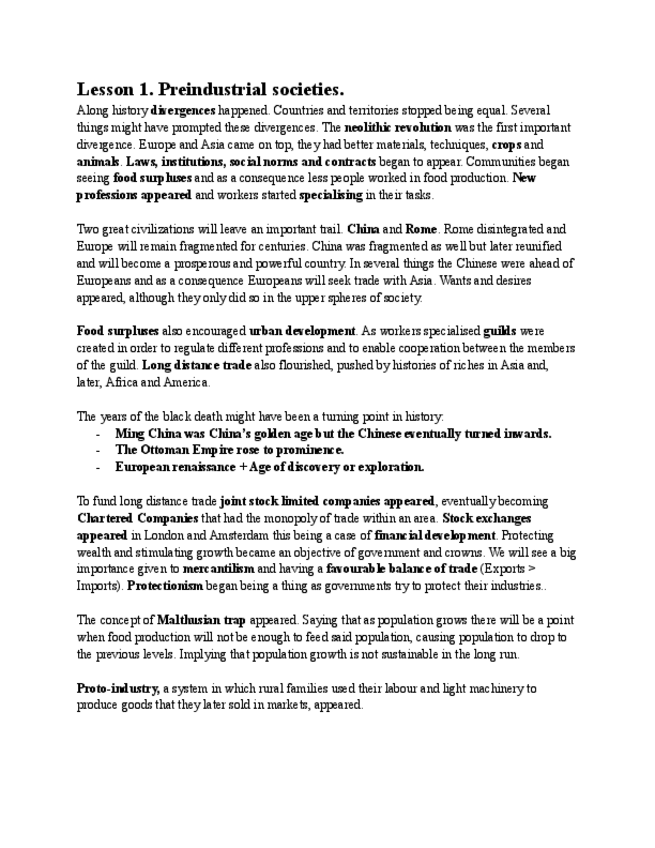 Lesson 1. Preindustrial societies.

Along history divergences happened. Countries and territories stopped being equal. Several things might have prompted these divergences. The neolithic revolution was the first important divergence. Europe and Asia came on top, they had better materials, techniques, crops and animals. Laws, institutions, social norms and contracts began to appear. Communities began seeing food surpluses and as a consequence less people worked in food production. New professions appeared and workers started specialising in their tasks.

Two great civilizations will leave an important trail. China and Rome. Rome disintegrated and Europe will remain fragmented for centuries. China was fragmented as well but later reunified and will become a prosperous and powerful country. In several things the Chinese were ahead of Europeans and as a consequence Europeans will seek trade with Asia. Wants and desires appeared, although they only did so in the upper spheres of society.

Food surpluses also encouraged urban development. As workers specialised guilds were created in order to regulate different professions and to enable cooperation between the members of the guild. Long distance trade also flourished, pushed by histories of riches in Asia and, later, Africa and America.

The years of the black death might have been a turning point in history:
- Ming China was China's golden age but the Chinese eventually turned inwards.
- The Ottoman Empire rose to prominence.
- European renaissance + Age of discovery or exploration.

To fund long distance trade joint stock limited companies appeared, eventually becoming Chartered Companies that had the monopoly of trade within an area. Stock exchanges appeared in London and Amsterdam this being a case of financial development. Protecting wealth and stimulating growth became an objective of government and crowns. We will see a big importance given to mercantilism and having a favourable balance of trade (Exports > Imports). Protectionism began being a thing as governments try to protect their industries..

The concept of Malthusian trap appeared. Saying that as population grows there will be a point when food production will not be enough to feed said population, causing population to drop to the previous levels. Implying that population growth is not sustainable in the long run.

Proto-industry, a system in which rural families used their labour and light machinery to produce goods that they later sold in markets, appeared.